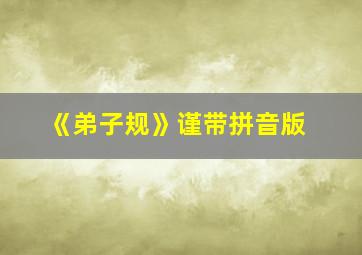 《弟子规》谨带拼音版